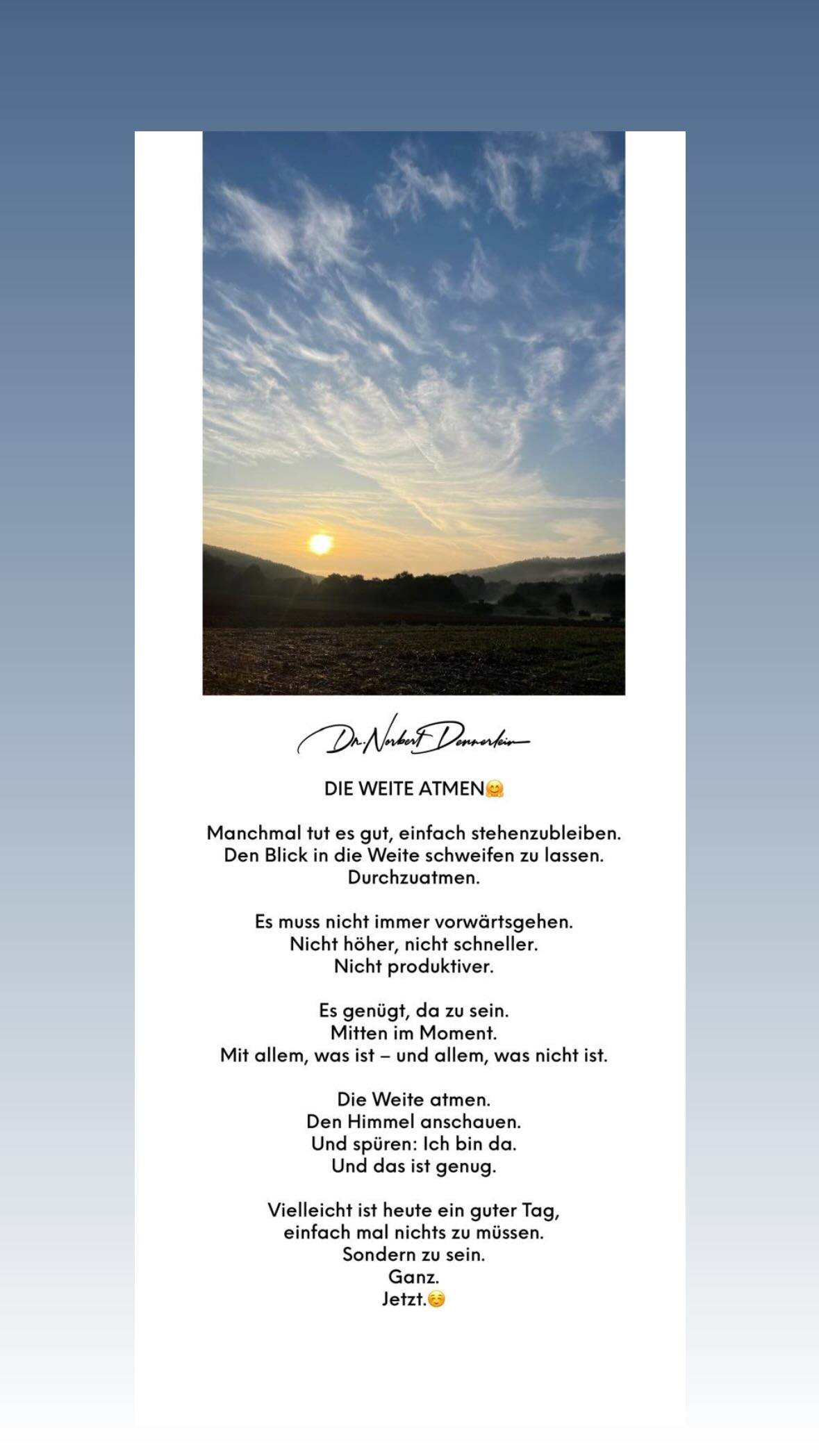 Dr. Norbert Dennerlein

DIE WEITE ATMEN🤗

Manchmal tut es gut, einfach stehenzubleiben.
Den Blick in die Weite schweifen zu lassen.
Durchzuatmen.

Es muss nicht immer vorwärtsgehen.
Nicht höher, nicht schneller.
Nicht produktiver.

Es genügt, da zu sein.
Mitten im Moment.
Mit allem, was ist – und allem, was nicht ist.

Die Weite atmen.
Den Himmel anschauen.
Und spüren: Ich bin da.
Und das ist genug.

Vielleicht ist heute ein guter Tag,
einfach mal nichts zu müssen.
Sondern zu sein.
Ganz.
Jetzt.☺️